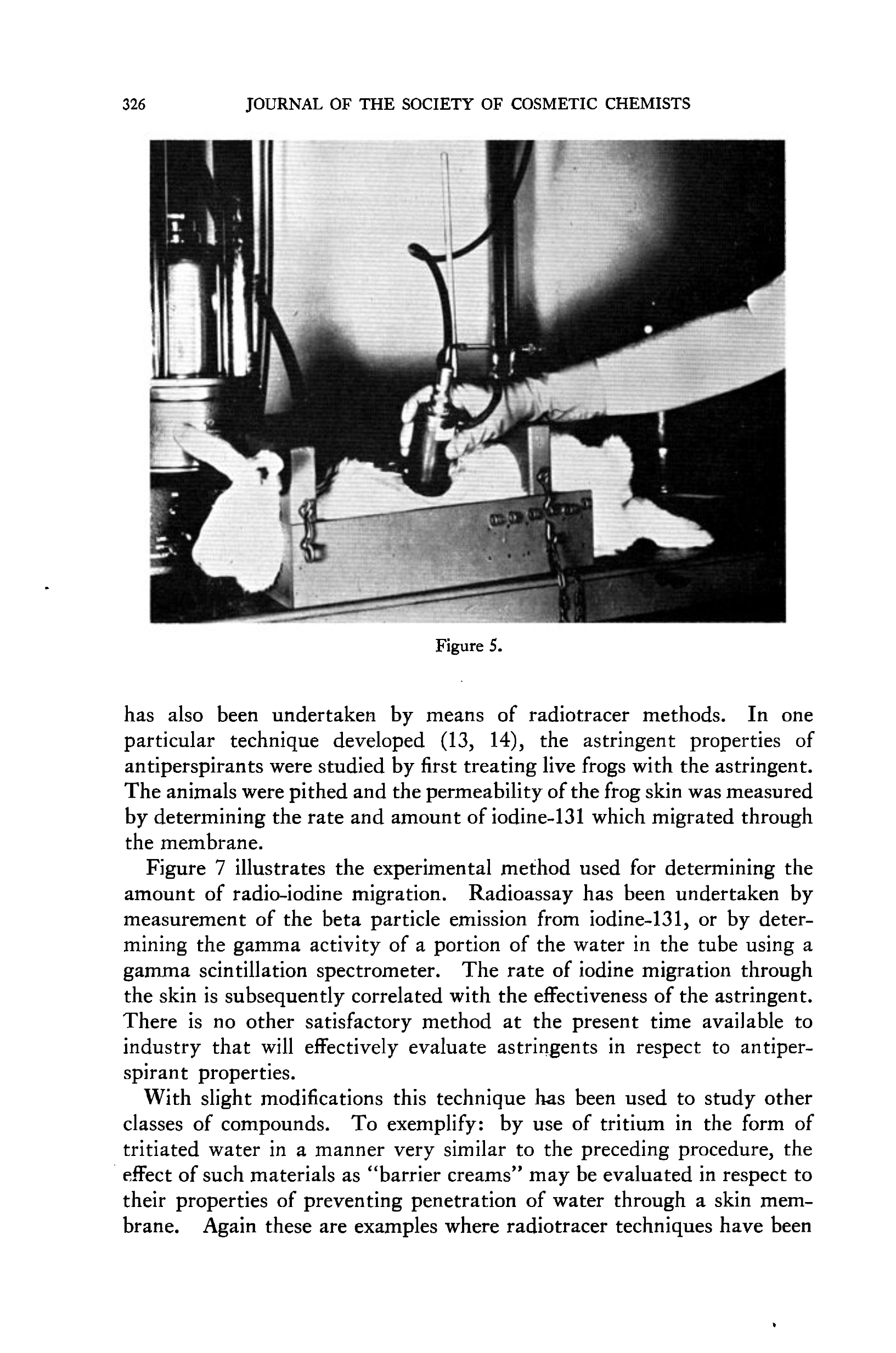 326 JOURNAL OF THE SOCIETY OF COSMETIC CHEMISTS

Figure 5.

has also been undertaken by means of radiotracer methods. In one particular technique developed (13, 14), the astringent properties of antiperspirants were studied by first treating live frogs with the astringent. The animals were pithed and the permeability of the frog skin was measured by determining the rate and amount of iodine-131 which migrated through the membrane.

Figure 7 illustrates the experimental method used for determining the amount of radio-iodine migration. Radioassay has been undertaken by measurement of the beta particle emission from iodine-131, or by determining the gamma activity of a portion of the water in the tube using a gamma scintillation spectrometer. The rate of iodine migration through the skin is subsequently correlated with the effectiveness of the astringent. There is no other satisfactory method at the present time available to industry that will effectively evaluate astringents in respect to antiperspirant properties.

With slight modifications this technique has been used to study other classes of compounds. To exemplify: by use of tritium in the form of tritiated water in a manner very similar to the preceding procedure, the effect of such materials as "barrier creams" may be evaluated in respect to their properties of preventing penetration of water through a skin membrane. Again these are examples where radiotracer techniques have been